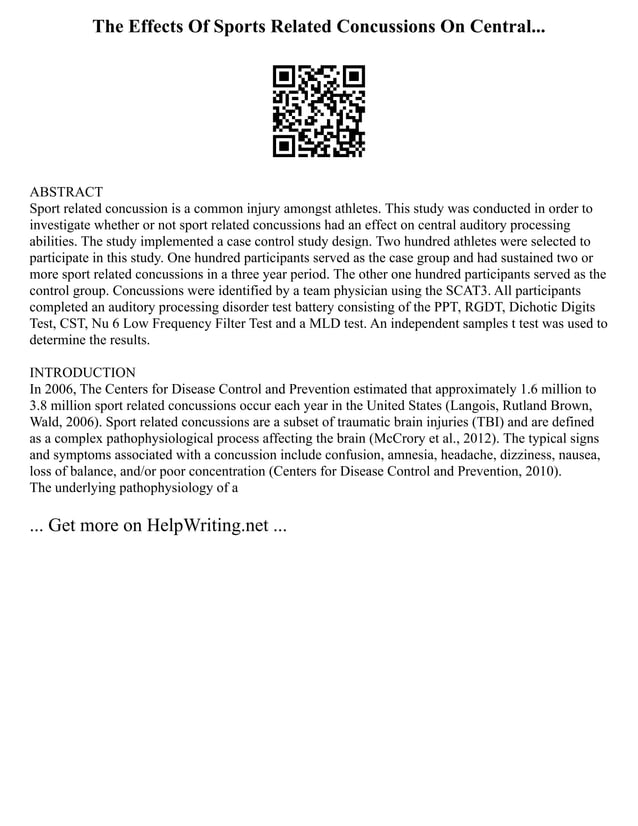 The Effects Of Sports Related Concussions On Central...

ABSTRACT
Sport related concussion is a common injury amongst athletes. This study was conducted in order to investigate whether or not sport related concussions had an effect on central auditory processing abilities. The study implemented a case control study design. Two hundred athletes were selected to participate in this study. One hundred participants served as the case group and had sustained two or more sport related concussions in a three year period. The other one hundred participants served as the control group. Concussions were identified by a team physician using the SCAT3. All participants completed an auditory processing disorder test battery consisting of the PPT, RGDT, Dichotic Digits Test, CST, Nu 6 Low Frequency Filter Test and a MLD test. An independent samples t test was used to determine the results.

INTRODUCTION
In 2006, The Centers for Disease Control and Prevention estimated that approximately 1.6 million to 3.8 million sport related concussions occur each year in the United States (Langois, Rutland Brown, Wald, 2006). Sport related concussions are a subset of traumatic brain injuries (TBI) and are defined as a complex pathophysiological process affecting the brain (McCrory et al., 2012). The typical signs and symptoms associated with a concussion include confusion, amnesia, headache, dizziness, nausea, loss of balance, and/or poor concentration (Centers for Disease Control and Prevention, 2010).
The underlying pathophysiology of a

... Get more on HelpWriting.net ...